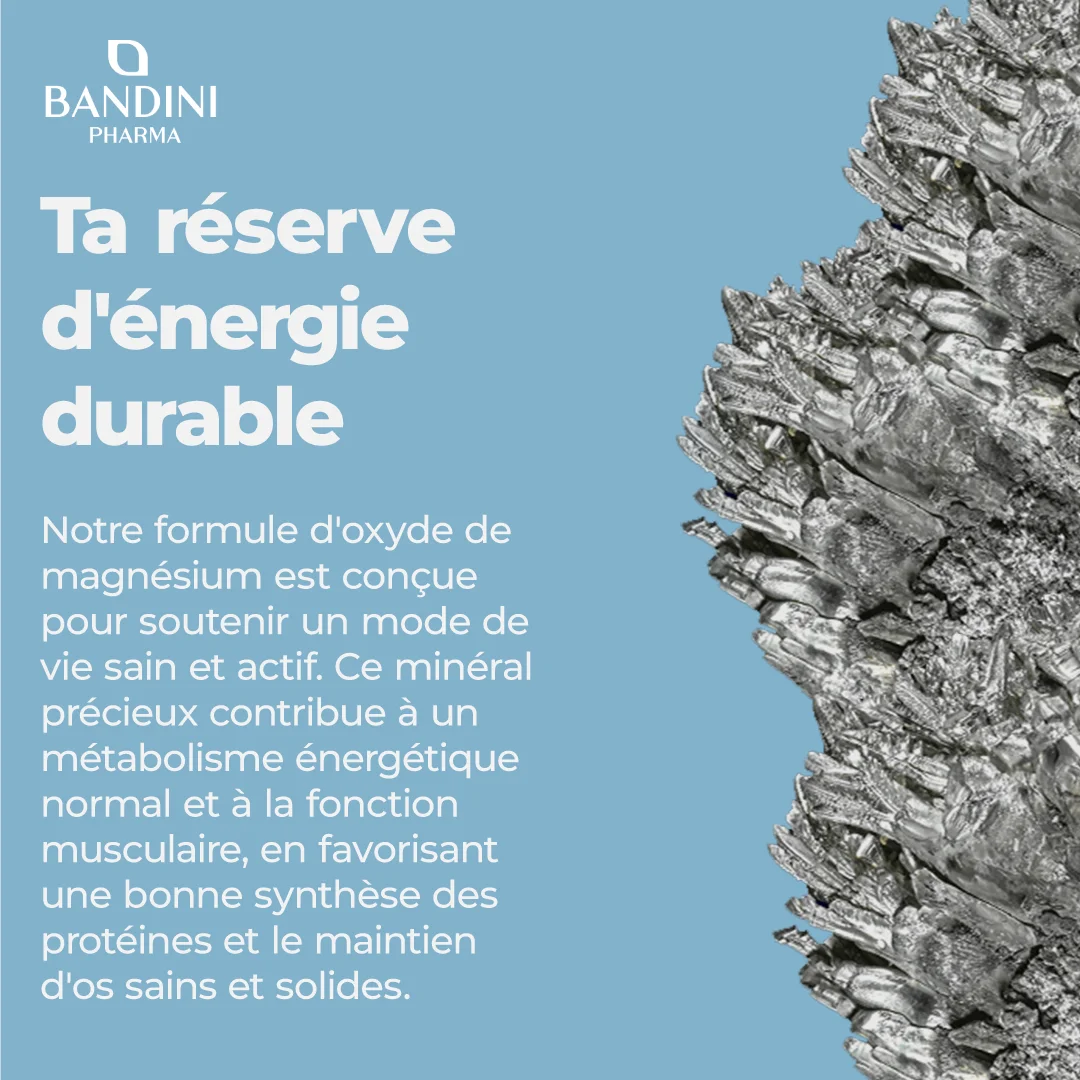 BANDINI
PHARMA

Ta réserve d'énergie durable

Notre formule d'oxyde de magnésium est conçue pour soutenir un mode de vie sain et actif. Ce minéral précieux contribue à un métabolisme énergétique normal et à la fonction musculaire, en favorisant une bonne synthèse des protéines et le maintien d'os sains et solides.